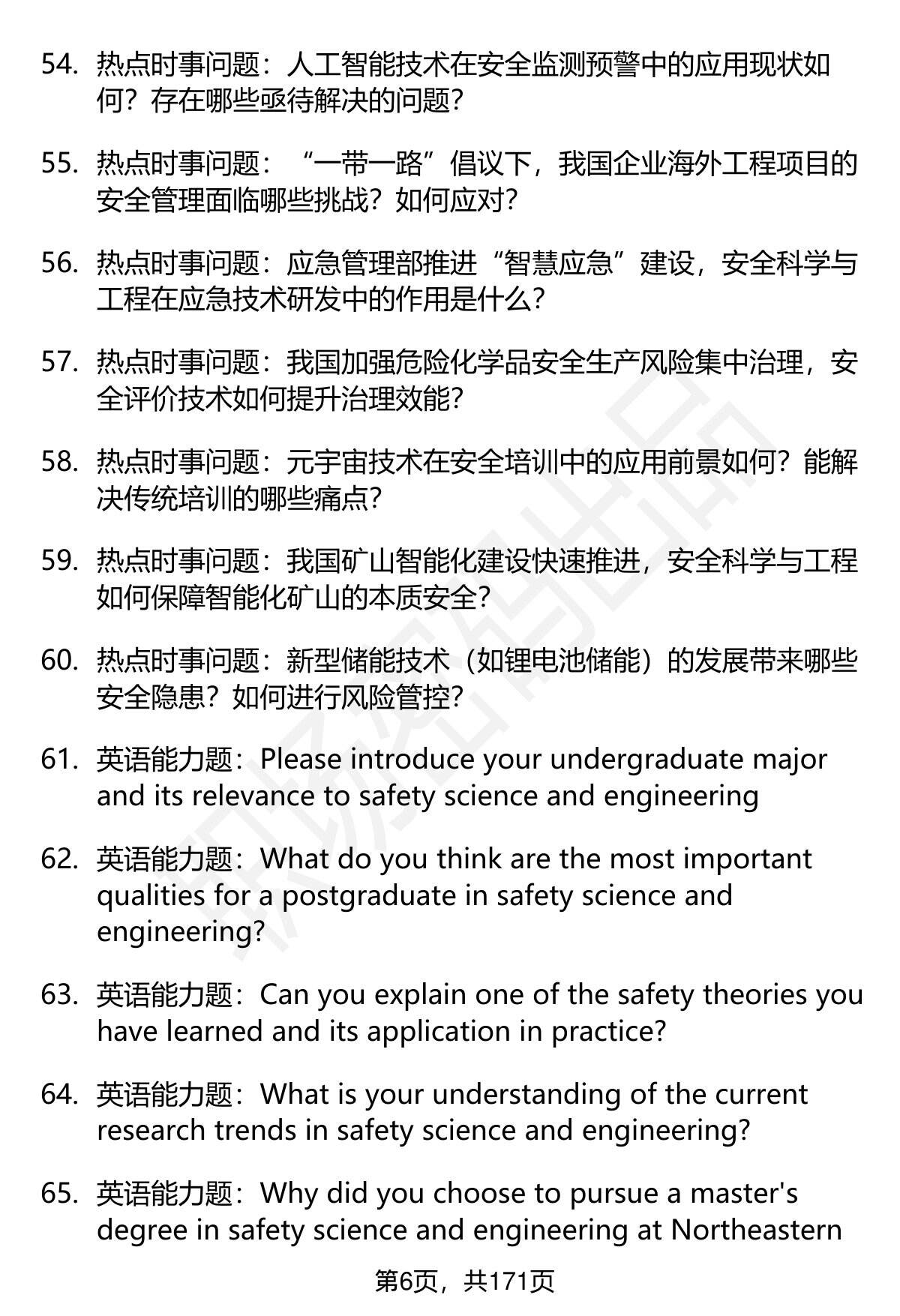 54. 热点时事问题：人工智能技术在安全监测预警中的应用现状如何？存在哪些亟待解决的问题？

55. 热点时事问题：“一带一路”倡议下，我国企业海外工程项目的安全管理面临哪些挑战？如何应对？

56. 热点时事问题：应急管理部推进“智慧应急”建设，安全科学与工程在应急技术研发中的作用是什么？

57. 热点时事问题：我国加强危险化学品安全生产风险集中治理，安全评价技术如何提升治理效能？

58. 热点时事问题：元宇宙技术在安全培训中的应用前景如何？能解决传统培训的哪些痛点？

59. 热点时事问题：我国矿山智能化建设快速推进，安全科学与工程如何保障智能化矿山的本质安全？

60. 热点时事问题：新型储能技术（如锂电池储能）的发展带来哪些安全隐患？如何进行风险管控？

61. 英语能力题：Please introduce your undergraduate major and its relevance to safety science and engineering

62. 英语能力题：What do you think are the most important qualities for a postgraduate in safety science and engineering?

63. 英语能力题：Can you explain one of the safety theories you have learned and its application in practice?

64. 英语能力题：What is your understanding of the current research trends in safety science and engineering?

65. 英语能力题：Why did you choose to pursue a master's degree in safety science and engineering at Northeastern

第6页，共171页